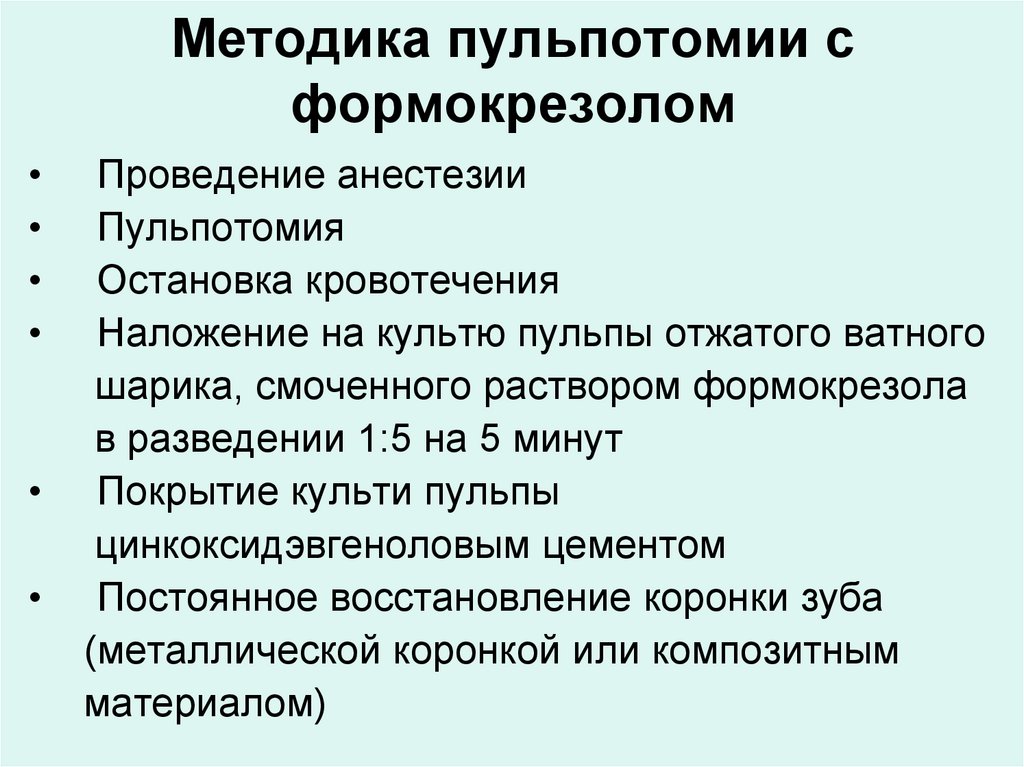 Методика пульпотомии с формокрезолом

• Проведение анестезии
• Пульпотомия
• Остановка кровотечения
• Наложение на культю пульпы отжатого ватного шарика, смоченного раствором формокрезола в разведении 1:5 на 5 минут
• Покрытие культи пульпы цинкоксидэвгеноловым цементом
• Постоянное восстановление коронки зуба (металлической коронкой или композитным материалом)